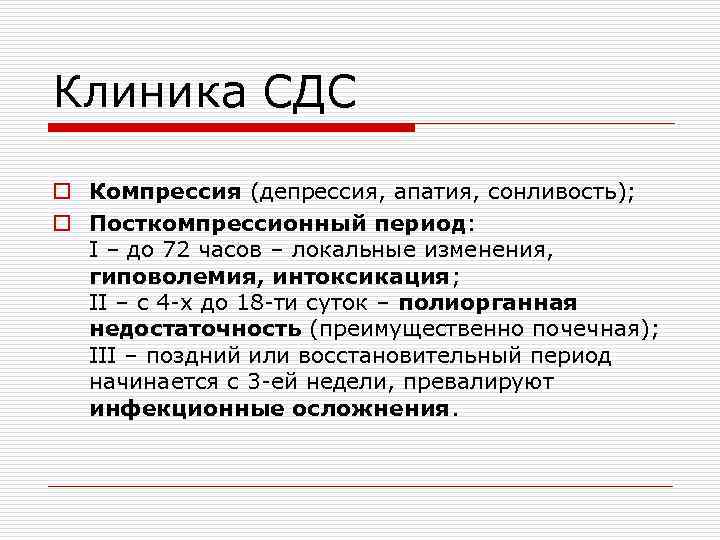 Клиника СДС

Компрессия (депрессия, апатия, сонливость);

Посткомпрессионный период:
I – до 72 часов – локальные изменения, гиповолемия, интоксикация;
II – с 4-х до 18-ти суток – полиорганная недостаточность (преимущественно почечная);
III – поздний или восстановительный период начинается с 3-ей недели, превалируют инфекционные осложнения.